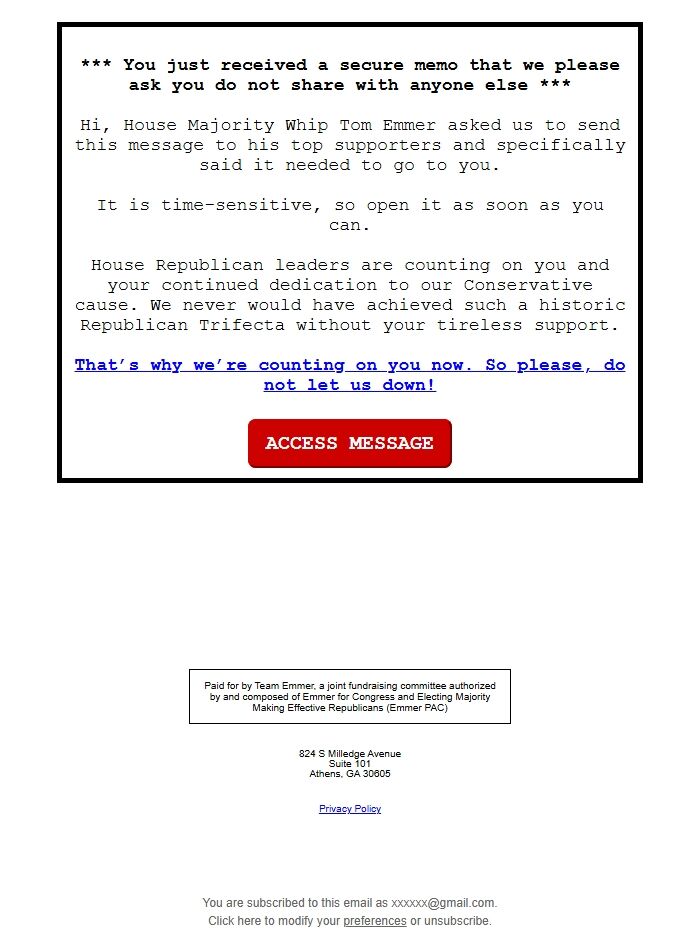 *** You just received a secure memo that we please ask you do not share with anyone else ***

Hi, House Majority Whip Tom Emmer asked us to send this message to his top supporters and specifically said it needed to go to you.

It is time-sensitive, so open it as soon as you can.

House Republican leaders are counting on you and your continued dedication to our Conservative cause. We never would have achieved such a historic Republican Trifecta without your tireless support.

That's why we're counting on you now. So please, do not let us down!

ACCESS MESSAGE

Paid for by Team Emmer, a joint fundraising committee authorized by and composed of Emmer for Congress and Electing Majority Making Effective Republicans (Emmer PAC)

824 S Milledge Avenue
Suite 101
Athens, GA 30605

Privacy Policy

You are subscribed to this email as xxxxxx@gmail.com.
Click here to modify your preferences or unsubscribe.